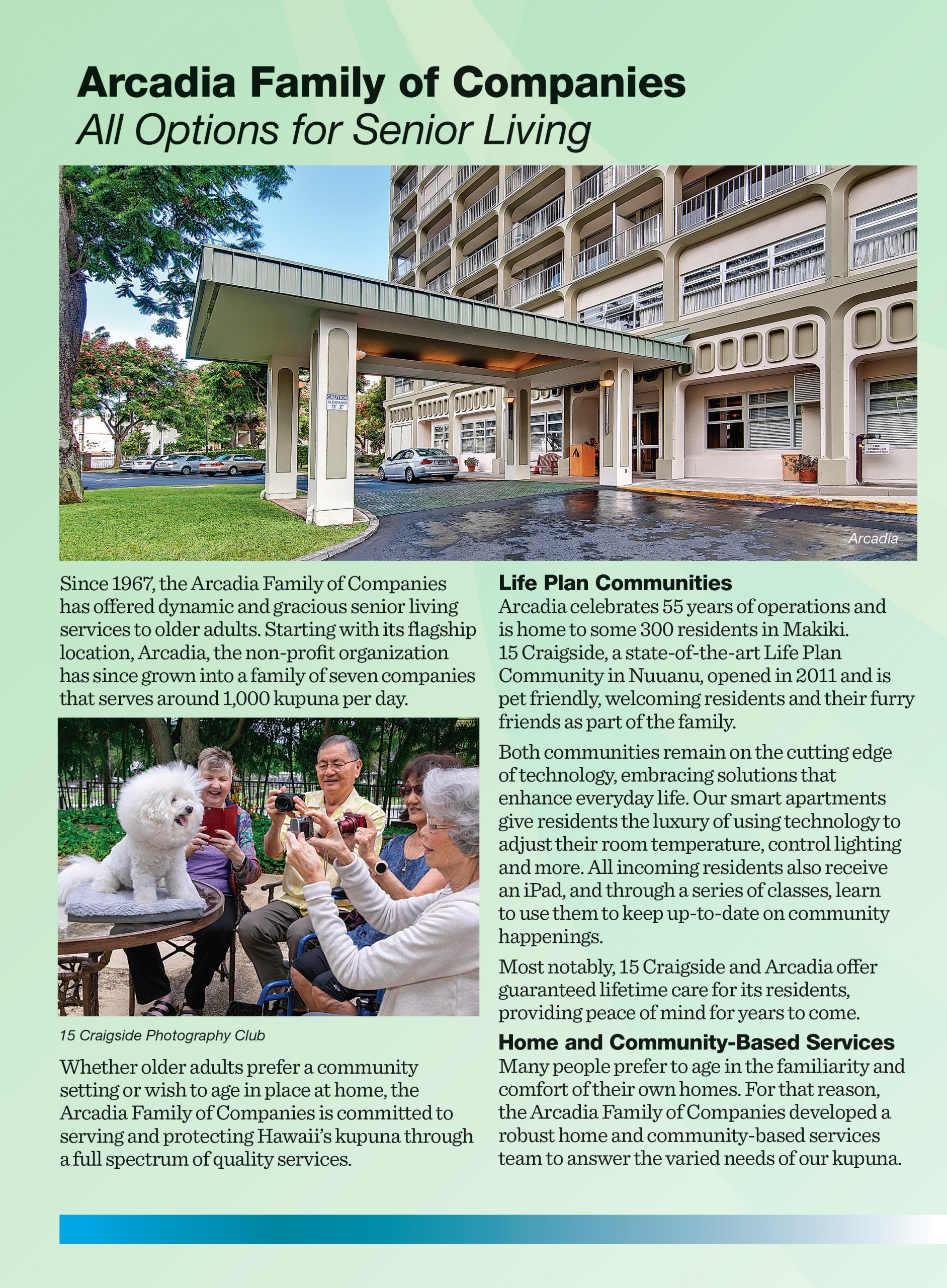 Arcadia Family of Companies
All Options for Senior Living

CAUTION CLEARANCE 11' 2"

FIRE SPRINKLER CONNECTION

Arcadia

Since 1967, the Arcadia Family of Companies has offered dynamic and gracious senior living services to older adults. Starting with its flagship location, Arcadia, the non-profit organization has since grown into a family of seven companies that serves around 1,000 kupuna per day.

15 Craigside Photography Club

Whether older adults prefer a community setting or wish to age in place at home, the Arcadia Family of Companies is committed to serving and protecting Hawaii's kupuna through a full spectrum of quality services.

Life Plan Communities
Arcadia celebrates 55 years of operations and is home to some 300 residents in Makiki. 15 Craigside, a state-of-the-art Life Plan Community in Nuuanu, opened in 2011 and is pet friendly, welcoming residents and their furry friends as part of the family.

Both communities remain on the cutting edge of technology, embracing solutions that enhance everyday life. Our smart apartments give residents the luxury of using technology to adjust their room temperature, control lighting and more. All incoming residents also receive an iPad, and through a series of classes, learn to use them to keep up-to-date on community happenings.

Most notably, 15 Craigside and Arcadia offer guaranteed lifetime care for its residents, providing peace of mind for years to come.

Home and Community-Based Services
Many people prefer to age in the familiarity and comfort of their own homes. For that reason, the Arcadia Family of Companies developed a robust home and community-based services team to answer the varied needs of our kupuna.